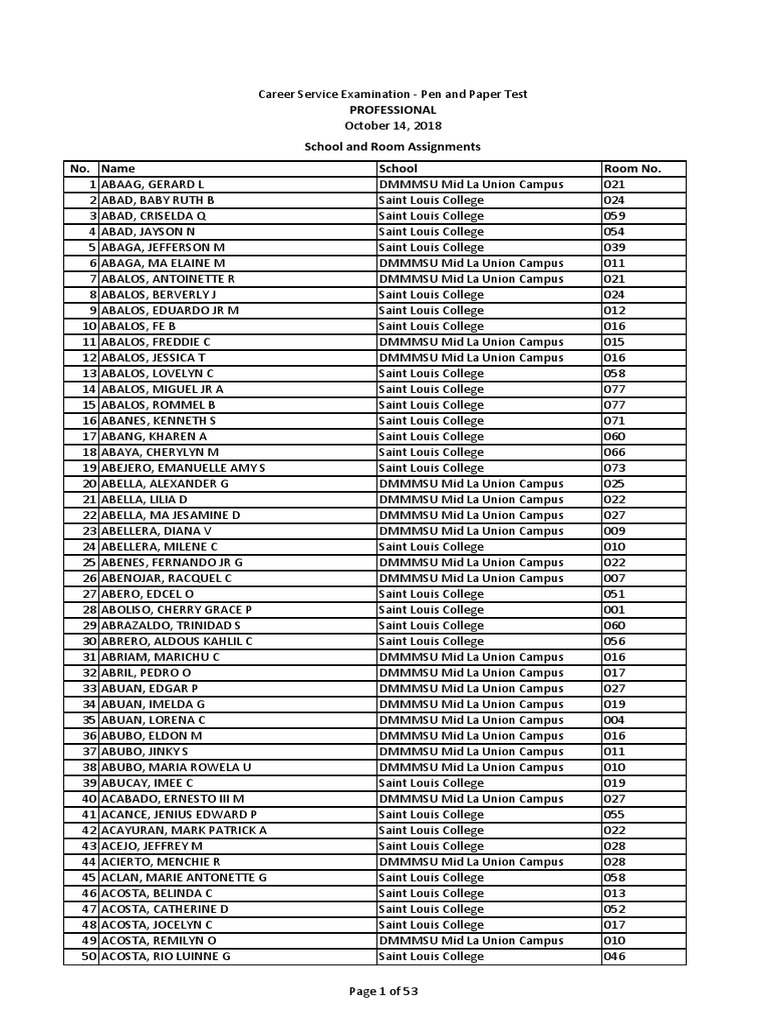 Career Service Examination - Pen and Paper Test
PROFESSIONAL
October 14, 2018

School and Room Assignments

| No. | Name | School | Room No. |
|---|---|---|---|
| 1 | ABAAG, GERARD L | DMMMSU Mid La Union Campus | 021 |
| 2 | ABAD, BABY RUTH B | Saint Louis College | 024 |
| 3 | ABAD, CRISELDA Q | Saint Louis College | 059 |
| 4 | ABAD, JAYSON N | Saint Louis College | 054 |
| 5 | ABAGA, JEFFERSON M | Saint Louis College | 039 |
| 6 | ABAGA, MA ELAINE M | DMMMSU Mid La Union Campus | 011 |
| 7 | ABALOS, ANTOINETTE R | DMMMSU Mid La Union Campus | 021 |
| 8 | ABALOS, BERVERLY J | Saint Louis College | 024 |
| 9 | ABALOS, EDUARDO JR M | Saint Louis College | 012 |
| 10 | ABALOS, FE B | Saint Louis College | 016 |
| 11 | ABALOS, FREDDIE C | DMMMSU Mid La Union Campus | 015 |
| 12 | ABALOS, JESSICA T | DMMMSU Mid La Union Campus | 016 |
| 13 | ABALOS, LOVELYN C | Saint Louis College | 058 |
| 14 | ABALOS, MIGUEL JR A | Saint Louis College | 077 |
| 15 | ABALOS, ROMMEL B | Saint Louis College | 077 |
| 16 | ABANES, KENNETH S | Saint Louis College | 071 |
| 17 | ABANG, KHAREN A | Saint Louis College | 060 |
| 18 | ABAYA, CHERYLYN M | Saint Louis College | 066 |
| 19 | ABEJERO, EMANUELLE AMY S | Saint Louis College | 073 |
| 20 | ABELLA, ALEXANDER G | DMMMSU Mid La Union Campus | 025 |
| 21 | ABELLA, LILIA D | DMMMSU Mid La Union Campus | 022 |
| 22 | ABELLA, MA JESAMINE D | DMMMSU Mid La Union Campus | 027 |
| 23 | ABELLERA, DIANA V | DMMMSU Mid La Union Campus | 009 |
| 24 | ABELLERA, MILENE C | Saint Louis College | 010 |
| 25 | ABENES, FERNANDO JR G | DMMMSU Mid La Union Campus | 022 |
| 26 | ABENOJAR, RACQUEL C | DMMMSU Mid La Union Campus | 007 |
| 27 | ABERO, EDCEL O | Saint Louis College | 051 |
| 28 | ABOLISO, CHERRY GRACE P | Saint Louis College | 001 |
| 29 | ABRAZALDO, TRINIDAD S | Saint Louis College | 060 |
| 30 | ABRERO, ALDOUS KAHLIL C | Saint Louis College | 056 |
| 31 | ABRIAM, MARICHU C | DMMMSU Mid La Union Campus | 016 |
| 32 | ABRIL, PEDRO O | DMMMSU Mid La Union Campus | 017 |
| 33 | ABUAN, EDGAR P | DMMMSU Mid La Union Campus | 027 |
| 34 | ABUAN, IMELDA G | DMMMSU Mid La Union Campus | 019 |
| 35 | ABUAN, LORENA C | DMMMSU Mid La Union Campus | 004 |
| 36 | ABUBO, ELDON M | DMMMSU Mid La Union Campus | 016 |
| 37 | ABUBO, JINKY S | DMMMSU Mid La Union Campus | 011 |
| 38 | ABUBO, MARIA ROWELA U | DMMMSU Mid La Union Campus | 010 |
| 39 | ABUCAY, IMEE C | Saint Louis College | 019 |
| 40 | ACABADO, ERNESTO III M | DMMMSU Mid La Union Campus | 027 |
| 41 | ACANCE, JENIUS EDWARD P | Saint Louis College | 055 |
| 42 | ACAYURAN, MARK PATRICK A | Saint Louis College | 022 |
| 43 | ACEJO, JEFFREY M | Saint Louis College | 028 |
| 44 | ACIERTO, MENCHIE R | DMMMSU Mid La Union Campus | 028 |
| 45 | ACLAN, MARIE ANTONETTE G | Saint Louis College | 058 |
| 46 | ACOSTA, BELINDA C | Saint Louis College | 013 |
| 47 | ACOSTA, CATHERINE D | Saint Louis College | 052 |
| 48 | ACOSTA, JOCELYN C | Saint Louis College | 017 |
| 49 | ACOSTA, REMILYN O | DMMMSU Mid La Union Campus | 010 |
| 50 | ACOSTA, RIO LUINNE G | Saint Louis College | 046 |

Page 1 of 53